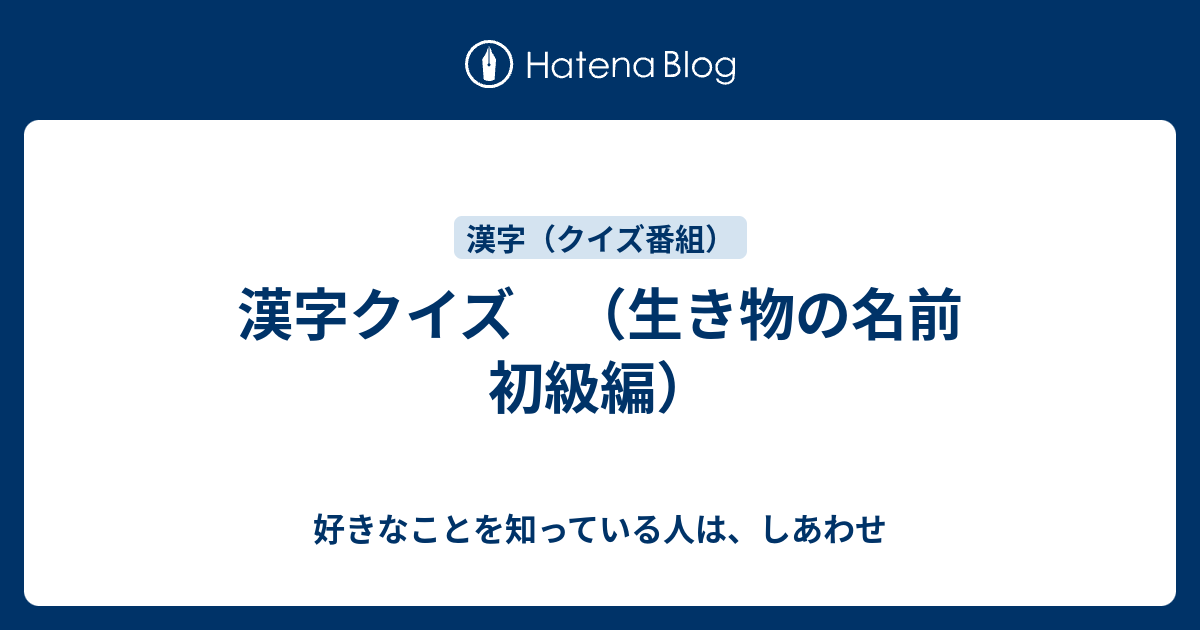 Hatena Blog

漢字（クイズ番組）

漢字クイズ　（生き物の名前 初級編）

好きなことを知っている人は、しあわせ